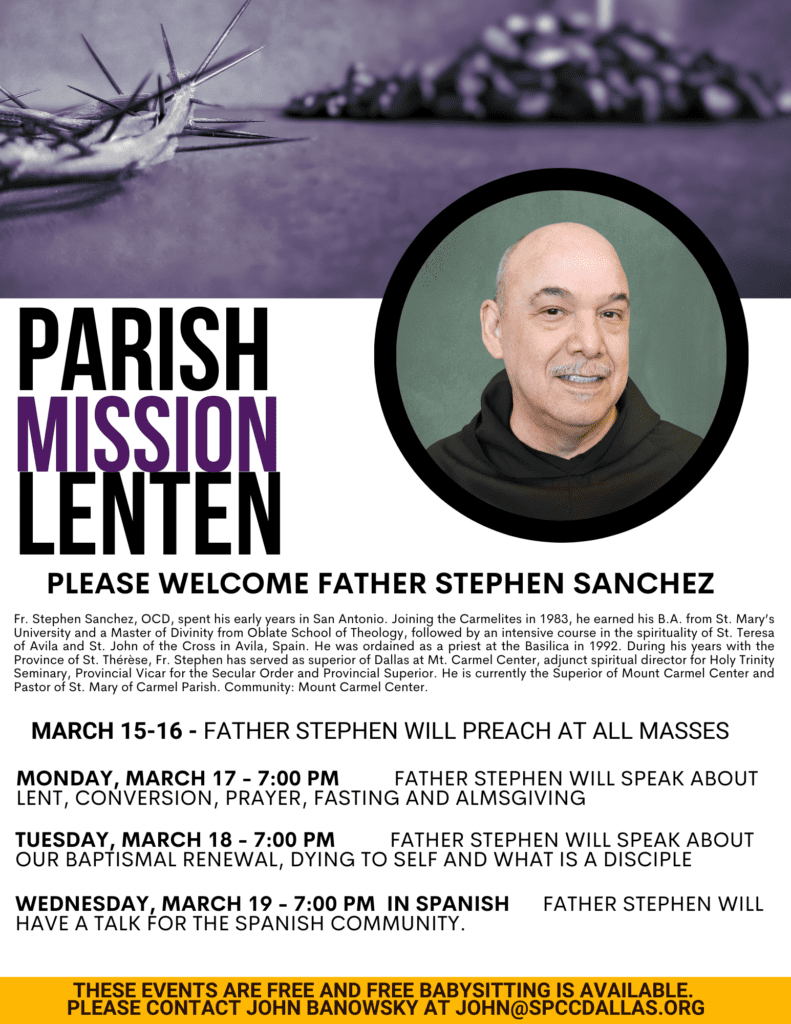 PARISH
MISSION
LENTEN

PLEASE WELCOME FATHER STEPHEN SANCHEZ

Fr. Stephen Sanchez, OCD, spent his early years in San Antonio. Joining the Carmelites in 1983, he earned his B.A. from St. Mary's University and a Master of Divinity from Oblate School of Theology, followed by an intensive course in the spirituality of St. Teresa of Avila and St. John of the Cross in Avila, Spain. He was ordained as a priest at the Basilica in 1992. During his years with the Province of St. Thérèse, Fr. Stephen has served as superior of Dallas at Mt. Carmel Center, adjunct spiritual director for Holy Trinity Seminary, Provincial Vicar for the Secular Order and Provincial Superior. He is currently the Superior of Mount Carmel Center and Pastor of St. Mary of Carmel Parish. Community: Mount Carmel Center.

MARCH 15-16 - FATHER STEPHEN WILL PREACH AT ALL MASSES

MONDAY, MARCH 17 - 7:00 PM FATHER STEPHEN WILL SPEAK ABOUT LENT, CONVERSION, PRAYER, FASTING AND ALMSGIVING

TUESDAY, MARCH 18 - 7:00 PM FATHER STEPHEN WILL SPEAK ABOUT OUR BAPTISMAL RENEWAL, DYING TO SELF AND WHAT IS A DISCIPLE

WEDNESDAY, MARCH 19 - 7:00 PM IN SPANISH FATHER STEPHEN WILL HAVE A TALK FOR THE SPANISH COMMUNITY.

THESE EVENTS ARE FREE AND FREE BABYSITTING IS AVAILABLE.
PLEASE CONTACT JOHN BANOWSKY AT JOHN@SPCCDALLAS.ORG